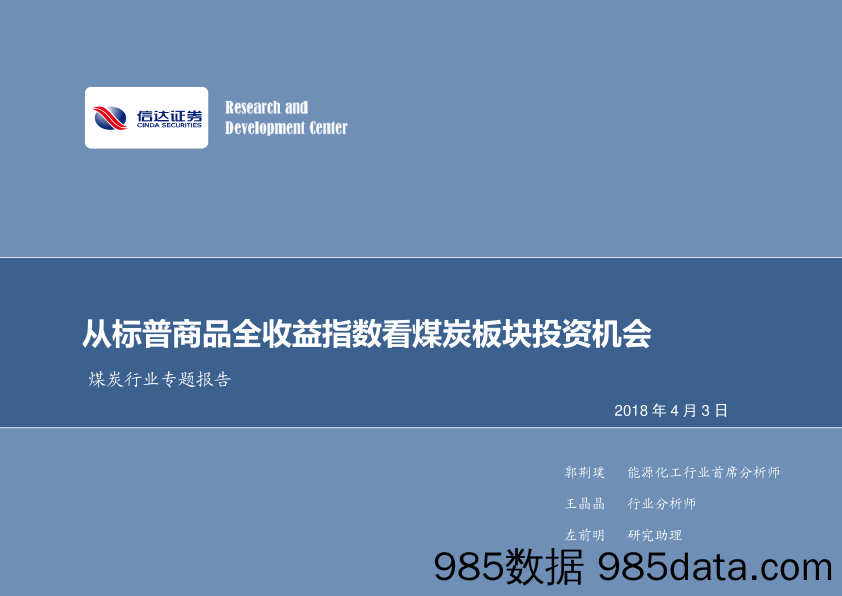 信达证券
CINDA SECURITIES

Research and
Development Center

从标普商品全收益指数看煤炭板块投资机会

煤炭行业专题报告

2018 年 4 月 3 日

郭荆璞　能源化工行业首席分析师

王晶晶　行业分析师

左前明　研究助理

985数据 985data.com